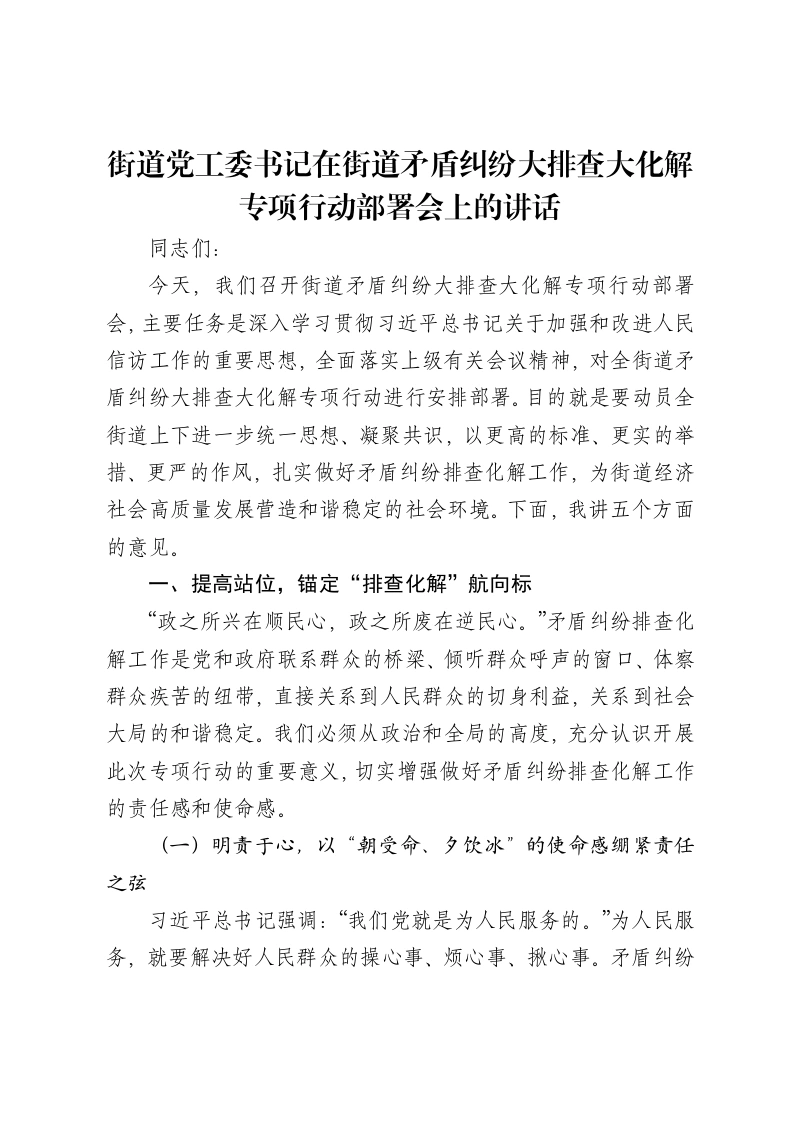 街道党工委书记在街道矛盾纠纷大排查大化解专项行动部署会上的讲话

同志们：

今天，我们召开街道矛盾纠纷大排查大化解专项行动部署会，主要任务是深入学习贯彻习近平总书记关于加强和改进人民信访工作的重要思想，全面落实上级有关会议精神，对全街道矛盾纠纷大排查大化解专项行动进行安排部署。目的就是要动员全街道上下进一步统一思想、凝聚共识，以更高的标准、更实的举措、更严的作风，扎实做好矛盾纠纷排查化解工作，为街道经济社会高质量发展营造和谐稳定的社会环境。下面，我讲五个方面的意见。

一、提高站位，锚定“排查化解”航向标

“政之所兴在顺民心，政之所废在逆民心。”矛盾纠纷排查化解工作是党和政府联系群众的桥梁、倾听群众呼声的窗口、体察群众疾苦的纽带，直接关系到人民群众的切身利益，关系到社会大局的和谐稳定。我们必须从政治和全局的高度，充分认识开展此次专项行动的重要意义，切实增强做好矛盾纠纷排查化解工作的责任感和使命感。

（一）明责于心，以“朝受命、夕饮冰”的使命感绷紧责任之弦

习近平总书记强调：“我们党就是为人民服务的。”为人民服务，就要解决好人民群众的操心事、烦心事、揪心事。矛盾纠纷